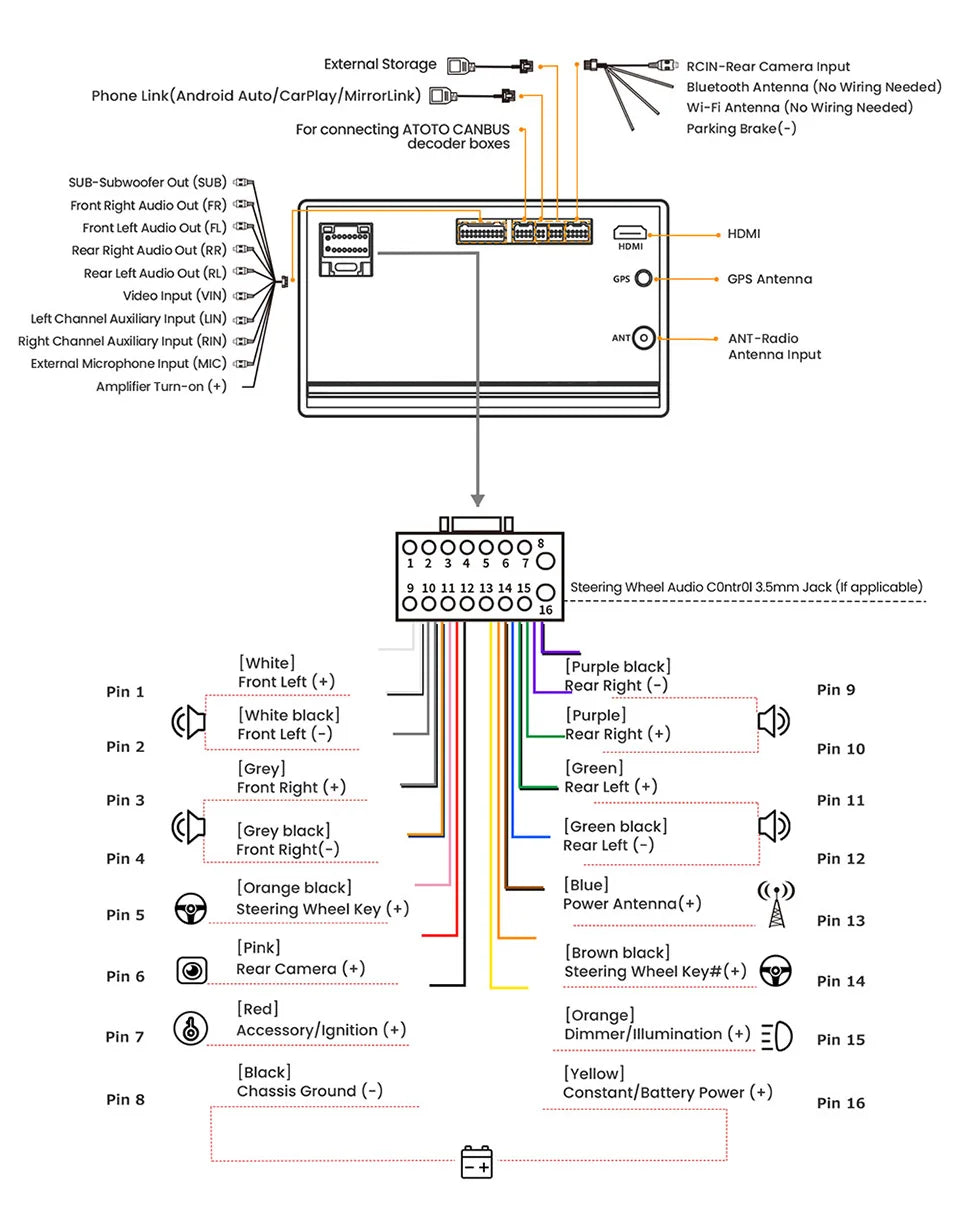 External Storage

Phone Link(Android Auto/CarPlay/MirrorLink)

For connecting ATOTO CANBUS decoder boxes

RCIN-Rear Camera Input
Bluetooth Antenna (No Wiring Needed)
Wi-Fi Antenna (No Wiring Needed)
Parking Brake(-)

SUB-Subwoofer Out (SUB)
Front Right Audio Out (FR)
Front Left Audio Out (FL)
Rear Right Audio Out (RR)
Rear Left Audio Out (RL)
Video Input (VIN)
Left Channel Auxiliary Input (LIN)
Right Channel Auxiliary Input (RIN)
External Microphone Input (MIC)
Amplifier Turn-on (+)

HDMI

HDMI

GPS

GPS Antenna

ANT

ANT-Radio Antenna Input

1 2 3 4 5 6 7 8
9 10 11 12 13 14 15 16

Steering Wheel Audio C0ntr0l 3.5mm Jack (If applicable)

Pin 1
[White]
Front Left (+)

Pin 2
[White black]
Front Left (-)

Pin 3
[Grey]
Front Right (+)

Pin 4
[Grey black]
Front Right(-)

Pin 5
[Orange black]
Steering Wheel Key (+)

Pin 6
[Pink]
Rear Camera (+)

Pin 7
[Red]
Accessory/Ignition (+)

Pin 8
[Black]
Chassis Ground (-)

[Purple black]
Rear Right (-)
Pin 9

[Purple]
Rear Right (+)
Pin 10

[Green]
Rear Left (+)
Pin 11

[Green black]
Rear Left (-)
Pin 12

[Blue]
Power Antenna(+)
Pin 13

[Brown black]
Steering Wheel Key#(+)
Pin 14

[Orange]
Dimmer/Illumination (+)
Pin 15

[Yellow]
Constant/Battery Power (+)
Pin 16

- +